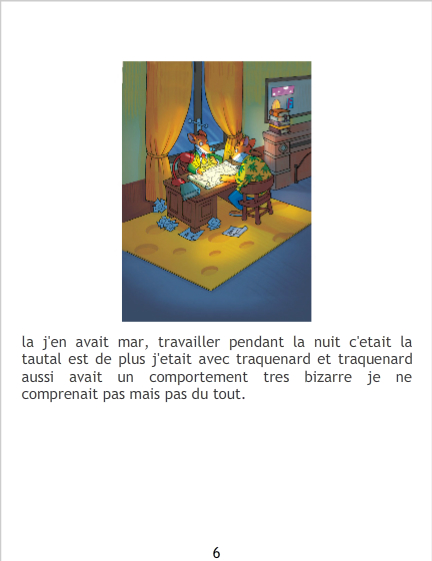 la j'en avait mar, travailler pendant la nuit c'etait la tautal est de plus j'etait avec traquenard et traquenard aussi avait un comportement tres bizarre je ne comprenait pas mais pas du tout.

6